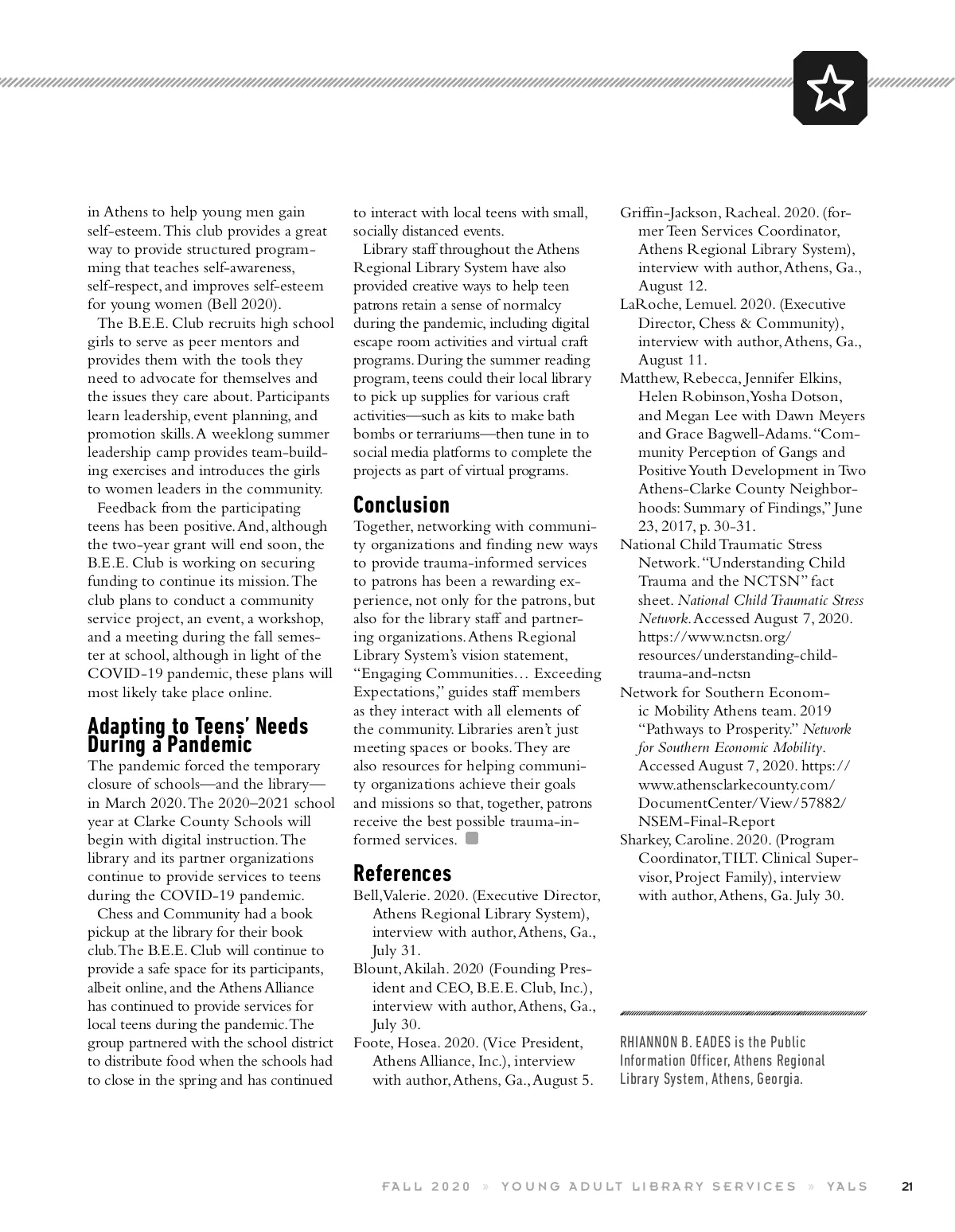 in Athens to help young men gain self-esteem. This club provides a great way to provide structured programming that teaches self-awareness, self-respect, and improves self-esteem for young women (Bell 2020).

The B.E.E. Club recruits high school girls to serve as peer mentors and provides them with the tools they need to advocate for themselves and the issues they care about. Participants learn leadership, event planning, and promotion skills. A weeklong summer leadership camp provides team-building exercises and introduces the girls to women leaders in the community.

Feedback from the participating teens has been positive. And, although the two-year grant will end soon, the B.E.E. Club is working on securing funding to continue its mission. The club plans to conduct a community service project, an event, a workshop, and a meeting during the fall semester at school, although in light of the COVID-19 pandemic, these plans will most likely take place online.

Adapting to Teens' Needs During a Pandemic

The pandemic forced the temporary closure of schools—and the library—in March 2020. The 2020–2021 school year at Clarke County Schools will begin with digital instruction. The library and its partner organizations continue to provide services to teens during the COVID-19 pandemic.

Chess and Community had a book pickup at the library for their book club. The B.E.E. Club will continue to provide a safe space for its participants, albeit online, and the Athens Alliance has continued to provide services for local teens during the pandemic. The group partnered with the school district to distribute food when the schools had to close in the spring and has continued to interact with local teens with small, socially distanced events.

Library staff throughout the Athens Regional Library System have also provided creative ways to help teen patrons retain a sense of normalcy during the pandemic, including digital escape room activities and virtual craft programs. During the summer reading program, teens could their local library to pick up supplies for various craft activities—such as kits to make bath bombs or terrariums—then tune in to social media platforms to complete the projects as part of virtual programs.

Conclusion

Together, networking with community organizations and finding new ways to provide trauma-informed services to patrons has been a rewarding experience, not only for the patrons, but also for the library staff and partnering organizations. Athens Regional Library System's vision statement, "Engaging Communities… Exceeding Expectations," guides staff members as they interact with all elements of the community. Libraries aren't just meeting spaces or books. They are also resources for helping community organizations achieve their goals and missions so that, together, patrons receive the best possible trauma-informed services.

References

Bell, Valerie. 2020. (Executive Director, Athens Regional Library System), interview with author, Athens, Ga., July 31.

Blount, Akilah. 2020 (Founding President and CEO, B.E.E. Club, Inc.), interview with author, Athens, Ga., July 30.

Foote, Hosea. 2020. (Vice President, Athens Alliance, Inc.), interview with author, Athens, Ga., August 5.

Griffin-Jackson, Racheal. 2020. (former Teen Services Coordinator, Athens Regional Library System), interview with author, Athens, Ga., August 12.

LaRoche, Lemuel. 2020. (Executive Director, Chess & Community), interview with author, Athens, Ga., August 11.

Matthew, Rebecca, Jennifer Elkins, Helen Robinson, Yosha Dotson, and Megan Lee with Dawn Meyers and Grace Bagwell-Adams. "Community Perception of Gangs and Positive Youth Development in Two Athens-Clarke County Neighborhoods: Summary of Findings," June 23, 2017, p. 30-31.

National Child Traumatic Stress Network. "Understanding Child Trauma and the NCTSN" fact sheet. National Child Traumatic Stress Network. Accessed August 7, 2020. https://www.nctsn.org/resources/understanding-child-trauma-and-nctsn

Network for Southern Economic Mobility Athens team. 2019 "Pathways to Prosperity." Network for Southern Economic Mobility. Accessed August 7, 2020. https://www.athensclarkecounty.com/DocumentCenter/View/57882/NSEM-Final-Report

Sharkey, Caroline. 2020. (Program Coordinator, TILT. Clinical Supervisor, Project Family), interview with author, Athens, Ga. July 30.

RHIANNON B. EADES is the Public Information Officer, Athens Regional Library System, Athens, Georgia.

FALL 2020 » YOUNG ADULT LIBRARY SERVICES » YALS 21